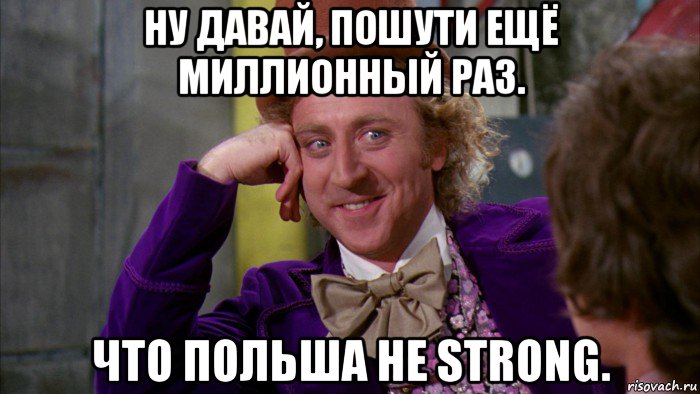 НУ ДАВАЙ, ПОШУТИ ЕЩЁ МИЛЛИОННЫЙ РАЗ.

ЧТО ПОЛЬША НЕ STRONG.

risovach.ru